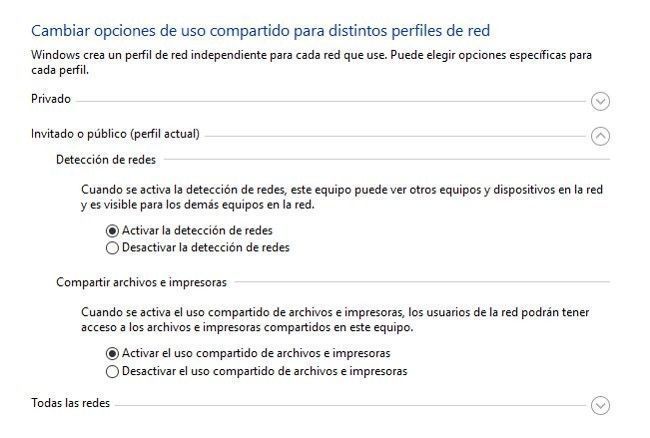 Cambiar opciones de uso compartido para distintos perfiles de red

Windows crea un perfil de red independiente para cada red que use. Puede elegir opciones específicas para cada perfil.

Privado

Invitado o público (perfil actual)

Detección de redes

Cuando se activa la detección de redes, este equipo puede ver otros equipos y dispositivos en la red y es visible para los demás equipos en la red.

Activar la detección de redes
Desactivar la detección de redes

Compartir archivos e impresoras

Cuando se activa el uso compartido de archivos e impresoras, los usuarios de la red podrán tener acceso a los archivos e impresoras compartidos en este equipo.

Activar el uso compartido de archivos e impresoras
Desactivar el uso compartido de archivos e impresoras

Todas las redes